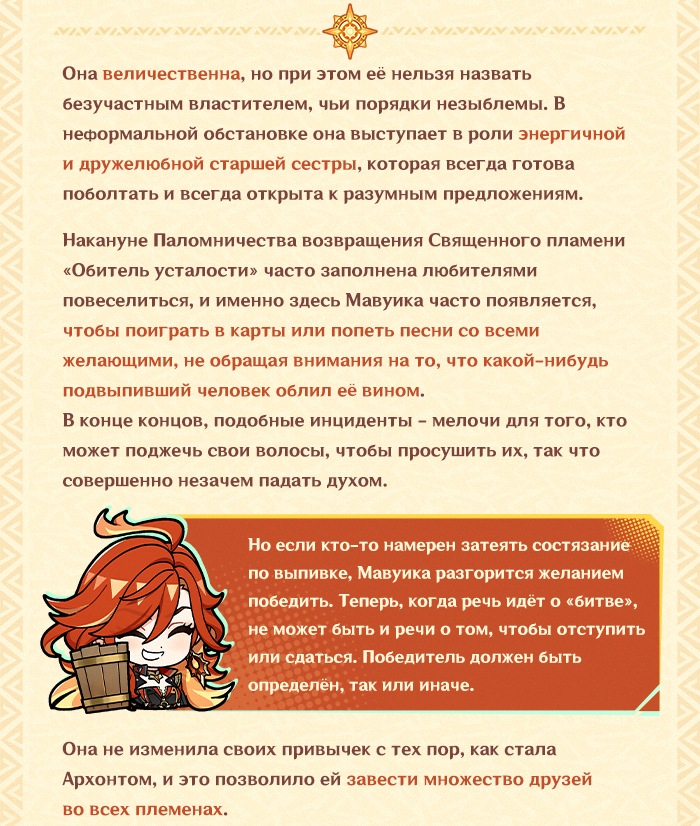 Она величественна, но при этом её нельзя назвать безучастным властителем, чьи порядки незыблемы. В неформальной обстановке она выступает в роли энергичной и дружелюбной старшей сестры, которая всегда готова поболтать и всегда открыта к разумным предложениям.

Накануне Паломничества возвращения Священного пламени «Обитель усталости» часто заполнена любителями повеселиться, и именно здесь Мавуика часто появляется, чтобы поиграть в карты или попеть песни со всеми желающими, не обращая внимания на то, что какой-нибудь подвыпивший человек облил её вином.
В конце концов, подобные инциденты - мелочи для того, кто может поджечь свои волосы, чтобы просушить их, так что совершенно незачем падать духом.

Но если кто-то намерен затеять состязание по выпивке, Мавуика разгорится желанием победить. Теперь, когда речь идёт о «битве», не может быть и речи о том, чтобы отступить или сдаться. Победитель должен быть определён, так или иначе.

Она не изменила своих привычек с тех пор, как стала Архонтом, и это позволило ей завести множество друзей во всех племенах.